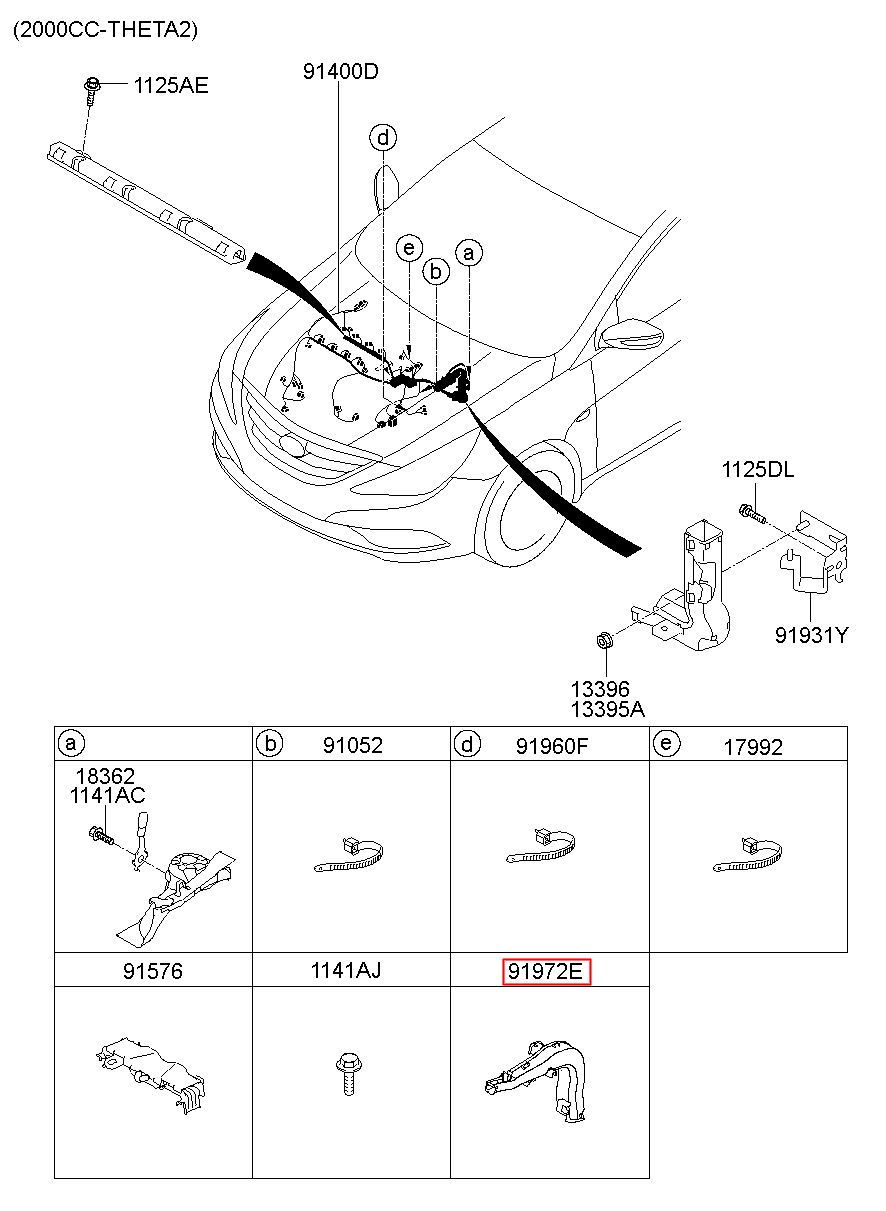 (2000CC-THETA2)

1125AE

91400D

d

e

b

a

1125DL

91931Y

13396
13395A

| a | b 91052 | d 91960F | e 17992 |
|---|---|---|---|
| 18362 1141AC | | | |
| 91576 | 1141AJ | 91972E | |
| | | | |